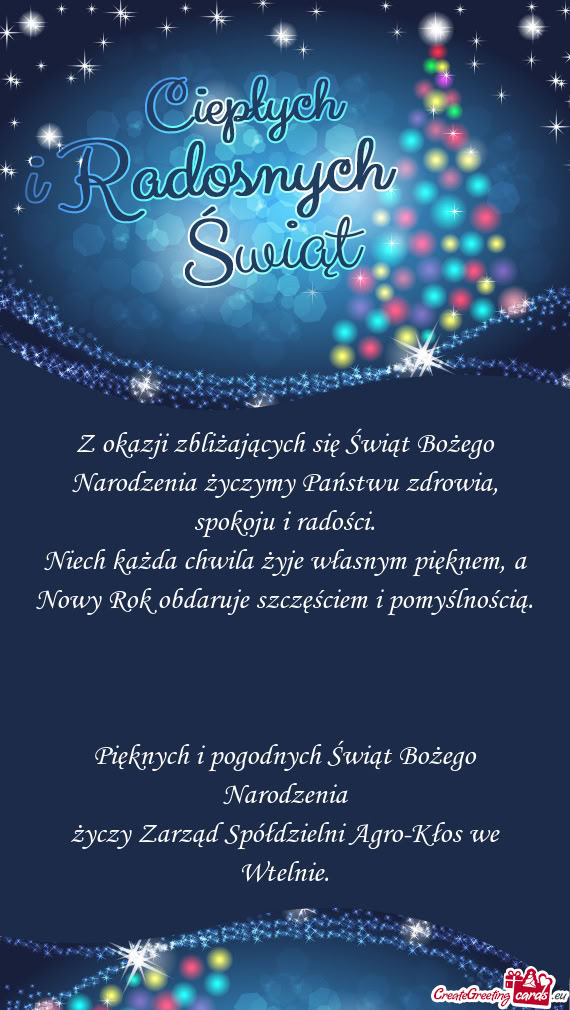 Ciepłych
i Radosnych
Świąt

Z okazji zbliżających się Świąt Bożego Narodzenia życzymy Państwu zdrowia, spokoju i radości.
Niech każda chwila żyje własnym pięknem, a Nowy Rok obdaruje szczęściem i pomyślnością.

Pięknych i pogodnych Świąt Bożego Narodzenia
życzy Zarząd Spółdzielni Agro-Kłos we Wtelnie.

CreateGreetingcards.eu